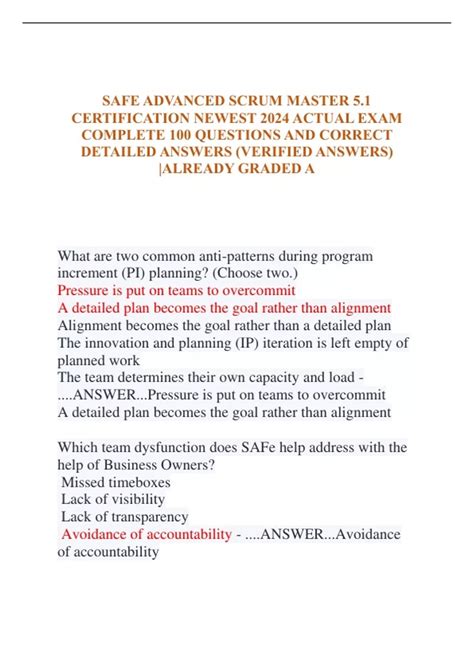 SAFE ADVANCED SCRUM MASTER 5.1 CERTIFICATION NEWEST 2024 ACTUAL EXAM COMPLETE 100 QUESTIONS AND CORRECT DETAILED ANSWERS (VERIFIED ANSWERS) |ALREADY GRADED A

What are two common anti-patterns during program increment (PI) planning? (Choose two.)
Pressure is put on teams to overcommit
A detailed plan becomes the goal rather than alignment
Alignment becomes the goal rather than a detailed plan
The innovation and planning (IP) iteration is left empty of planned work
The team determines their own capacity and load - ....ANSWER...Pressure is put on teams to overcommit
A detailed plan becomes the goal rather than alignment

Which team dysfunction does SAFe help address with the help of Business Owners?
Missed timeboxes
Lack of visibility
Lack of transparency
Avoidance of accountability - ....ANSWER...Avoidance of accountability